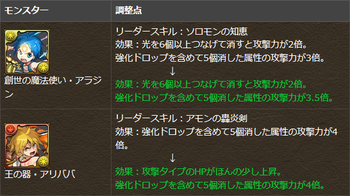 | モンスター | 調整点 |
|---|---|
| 創世の魔法使い・アラジン | リーダースキル：ソロモンの知恵<br>効果：光を6個以上つなげて消すと攻撃力が2倍。<br>強化ドロップを含めて5個消した属性の攻撃力が3倍。<br>↓<br>効果：光を6個以上つなげて消すと攻撃力が2倍。<br>強化ドロップを含めて5個消した属性の攻撃力が3.5倍。 |
| 王の器・アリババ | リーダースキル：アモンの轟炎剣<br>効果：強化ドロップを含めて5個消した属性の攻撃力が4倍。<br>↓<br>効果：攻撃タイプのHPがほんの少し上昇。<br>強化ドロップを含めて5個消した属性の攻撃力が4倍。 |